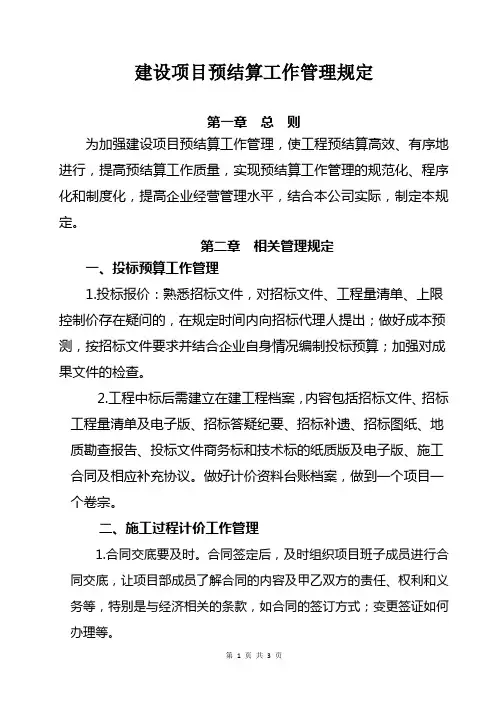 建设项目预结算工作管理规定

第一章 总 则

为加强建设项目预结算工作管理，使工程预结算高效、有序地进行，提高预结算工作质量，实现预结算工作管理的规范化、程序化和制度化，提高企业经营管理水平，结合本公司实际，制定本规定。

第二章 相关管理规定

一、投标预算工作管理

1.投标报价：熟悉招标文件，对招标文件、工程量清单、上限控制价存在疑问的，在规定时间内向招标代理人提出；做好成本预测，按招标文件要求并结合企业自身情况编制投标预算；加强对成果文件的检查。

2.工程中标后需建立在建工程档案，内容包括招标文件、招标工程量清单及电子版、招标答疑纪要、招标补遗、招标图纸、地质勘查报告、投标文件商务标和技术标的纸质版及电子版、施工合同及相应补充协议。做好计价资料台账档案，做到一个项目一个卷宗。

二、施工过程计价工作管理

1.合同交底要及时。合同签定后，及时组织项目班子成员进行合同交底，让项目部成员了解合同的内容及甲乙双方的责任、权利和义务等，特别是与经济相关的条款，如合同的签订方式；变更签证如何办理等。

第 1 页 共 3 页